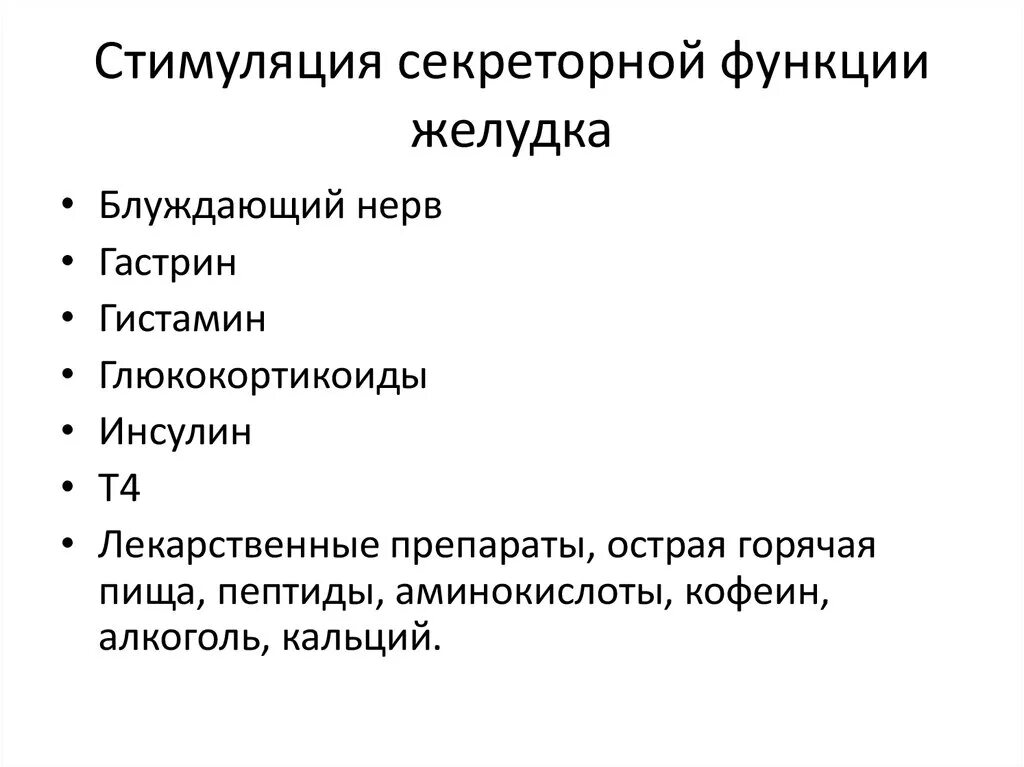 Стимуляция секреторной функции желудка

• Блуждающий нерв
• Гастрин
• Гистамин
• Глюкокортикоиды
• Инсулин
• Т4
• Лекарственные препараты, острая горячая пища, пептиды, аминокислоты, кофеин, алкоголь, кальций.